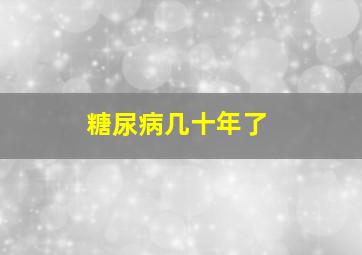 糖尿病几十年了